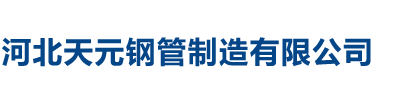 河北天元钢管制造有限公司